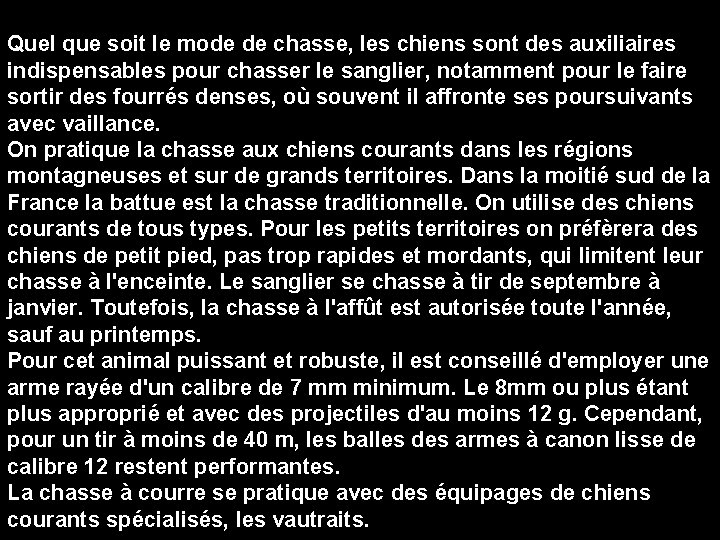 Quel que soit le mode de chasse, les chiens sont des auxiliaires indispensables pour chasser le sanglier, notamment pour le faire sortir des fourrés denses, où souvent il affronte ses poursuivants avec vaillance.
On pratique la chasse aux chiens courants dans les régions montagneuses et sur de grands territoires. Dans la moitié sud de la France la battue est la chasse traditionnelle. On utilise des chiens courants de tous types. Pour les petits territoires on préfèrera des chiens de petit pied, pas trop rapides et mordants, qui limitent leur chasse à l'enceinte. Le sanglier se chasse à tir de septembre à janvier. Toutefois, la chasse à l'affût est autorisée toute l'année, sauf au printemps.
Pour cet animal puissant et robuste, il est conseillé d'employer une arme rayée d'un calibre de 7 mm minimum. Le 8mm ou plus étant plus approprié et avec des projectiles d'au moins 12 g. Cependant, pour un tir à moins de 40 m, les balles des armes à canon lisse de calibre 12 restent performantes.
La chasse à courre se pratique avec des équipages de chiens courants spécialisés, les vautraits.